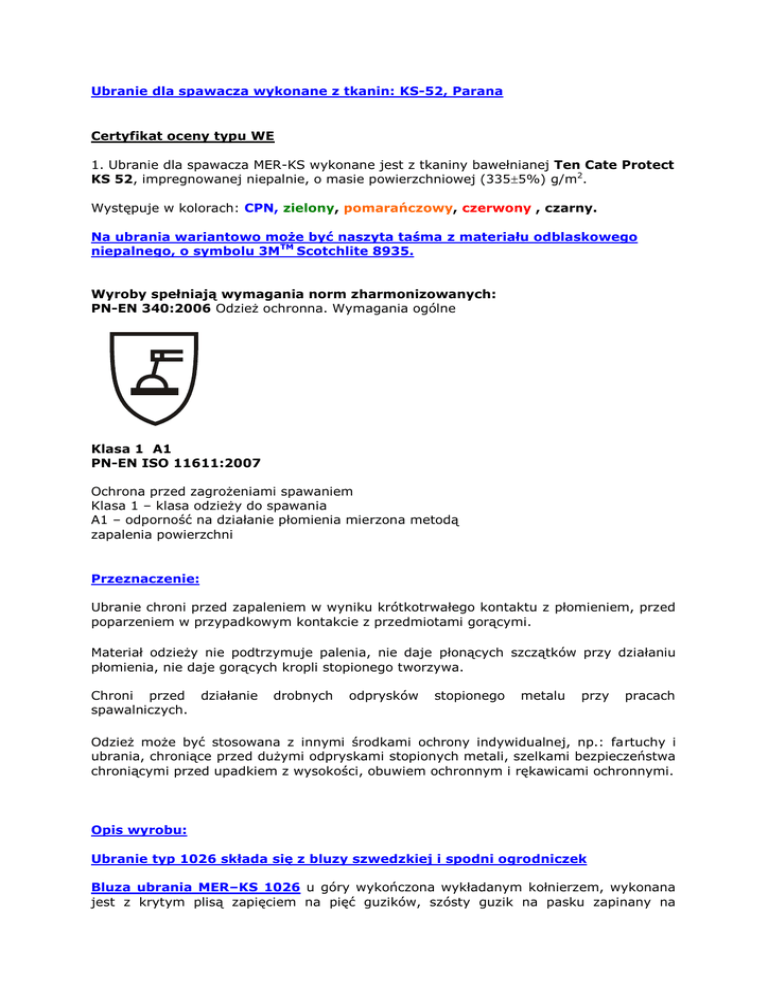 Ubranie dla spawacza wykonane z tkanin: KS-52, Parana

Certyfikat oceny typu WE

1. Ubranie dla spawacza MER-KS wykonane jest z tkaniny bawełnianej Ten Cate Protect KS 52, impregnowanej niepalnie, o masie powierzchniowej (335±5%) g/m$^2$.

Występuje w kolorach: CPN, zielony, pomarańczowy, czerwony , czarny.

Na ubrania wariantowo może być naszyta taśma z materiału odblaskowego niepalnego, o symbolu 3M$^{TM}$ Scotchlite 8935.

Wyroby spełniają wymagania norm zharmonizowanych:
PN-EN 340:2006 Odzież ochronna. Wymagania ogólne

Klasa 1 A1
PN-EN ISO 11611:2007

Ochrona przed zagrożeniami spawaniem
Klasa 1 – klasa odzieży do spawania
A1 – odporność na działanie płomienia mierzona metodą zapalenia powierzchni

Przeznaczenie:

Ubranie chroni przed zapaleniem w wyniku krótkotrwałego kontaktu z płomieniem, przed poparzeniem w przypadkowym kontakcie z przedmiotami gorącymi.

Materiał odzieży nie podtrzymuje palenia, nie daje płonących szczątków przy działaniu płomienia, nie daje gorących kropli stopionego tworzywa.

Chroni przed działanie drobnych odprysków stopionego metalu przy pracach spawalniczych.

Odzież może być stosowana z innymi środkami ochrony indywidualnej, np.: fartuchy i ubrania, chroniące przed dużymi odpryskami stopionych metali, szelkami bezpieczeństwa chroniącymi przed upadkiem z wysokości, obuwiem ochronnym i rękawicami ochronnymi.

Opis wyrobu:

Ubranie typ 1026 składa się z bluzy szwedzkiej i spodni ogrodniczek

Bluza ubrania MER–KS 1026 u góry wykończona wykładanym kołnierzem, wykonana jest z krytym plisą zapięciem na pięć guzików, szósty guzik na pasku zapinany na